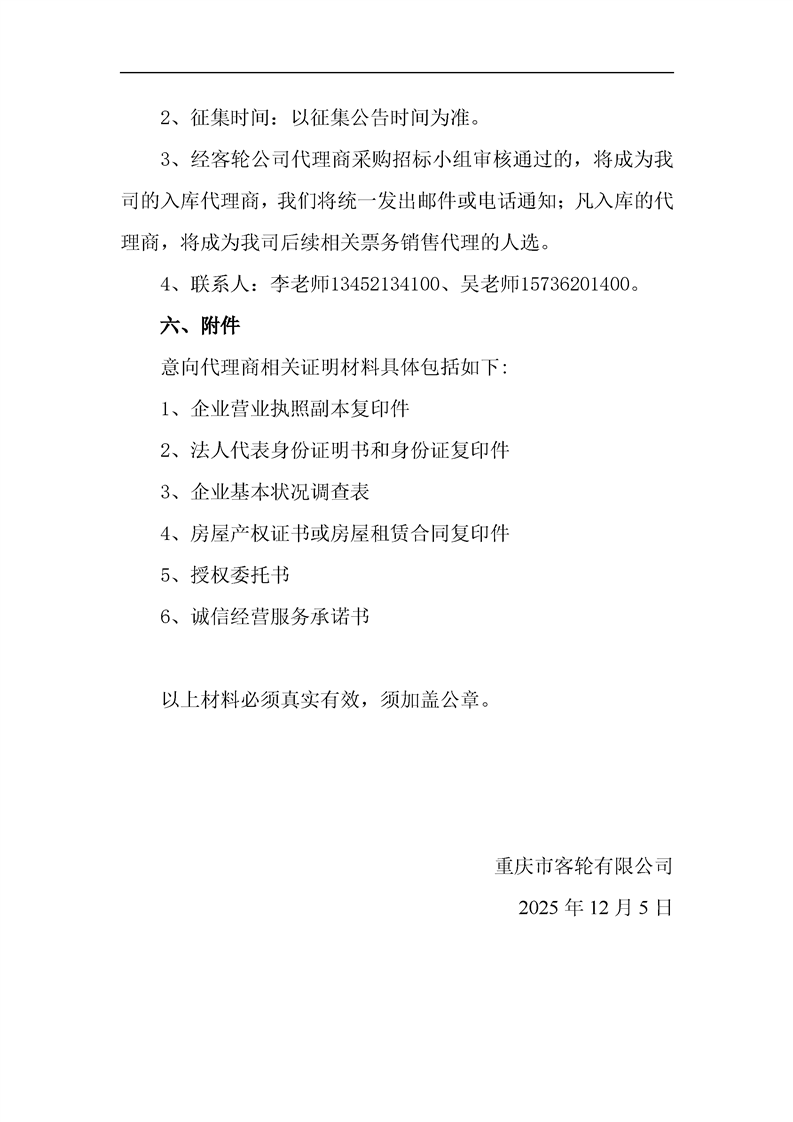 2、征集时间：以征集公告时间为准。

3、经客轮公司代理商采购招标小组审核通过的，将成为我司的入库代理商，我们将统一发出邮件或电话通知；凡入库的代理商，将成为我司后续相关票务销售代理的人选。

4、联系人：李老师13452134100、吴老师15736201400。

六、附件

意向代理商相关证明材料具体包括如下:

1、企业营业执照副本复印件

2、法人代表身份证明书和身份证复印件

3、企业基本状况调查表

4、房屋产权证书或房屋租赁合同复印件

5、授权委托书

6、诚信经营服务承诺书

以上材料必须真实有效，须加盖公章。

重庆市客轮有限公司

2025 年 12 月 5 日